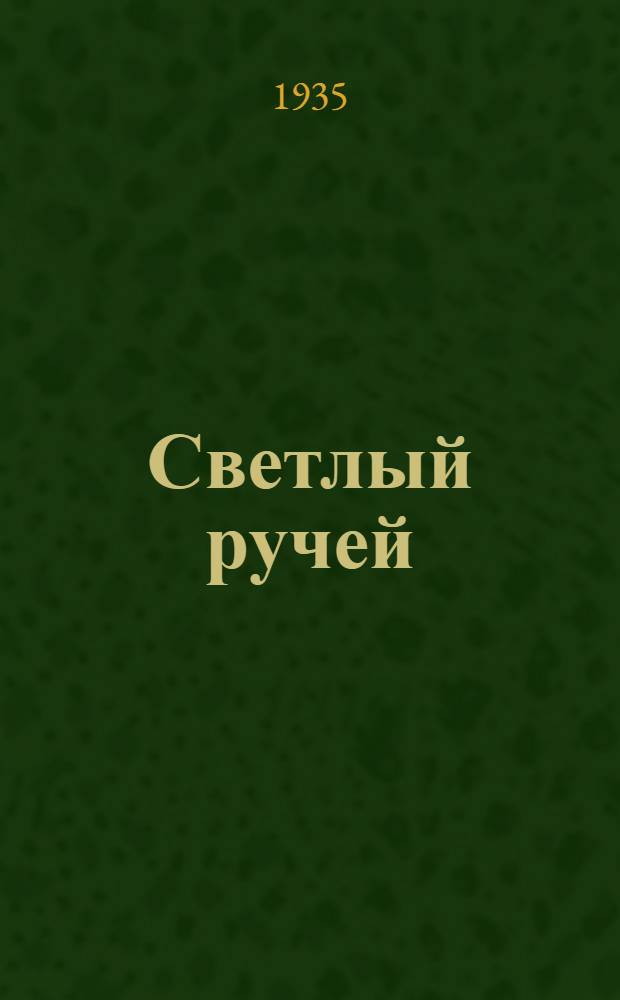 1935

Светлый ручей